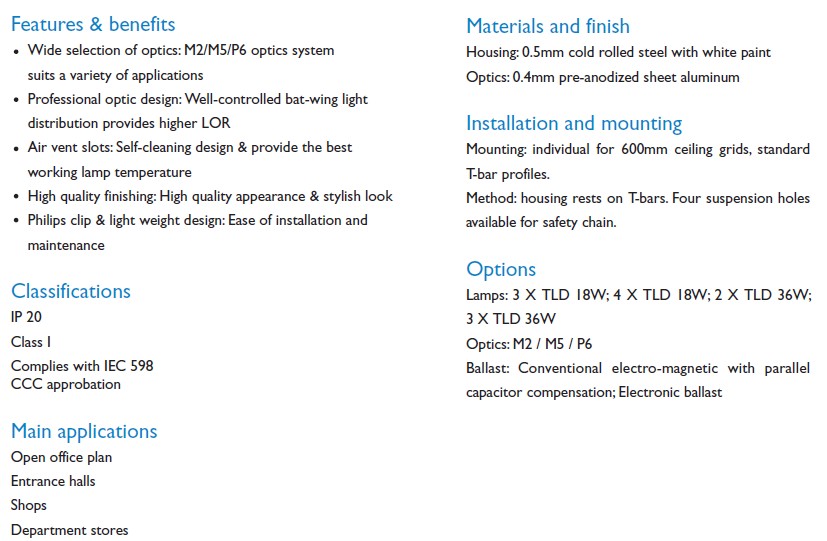 Features & benefits

• Wide selection of optics: M2/M5/P6 optics system suits a variety of applications
• Professional optic design: Well-controlled bat-wing light distribution provides higher LOR
• Air vent slots: Self-cleaning design & provide the best working lamp temperature
• High quality finishing: High quality appearance & stylish look
• Philips clip & light weight design: Ease of installation and maintenance

Classifications

IP 20

Class I

Complies with IEC 598
CCC approbation

Main applications

Open office plan

Entrance halls

Shops

Department stores

Materials and finish

Housing: 0.5mm cold rolled steel with white paint

Optics: 0.4mm pre-anodized sheet aluminum

Installation and mounting

Mounting: individual for 600mm ceiling grids, standard T-bar profiles.

Method: housing rests on T-bars. Four suspension holes available for safety chain.

Options

Lamps: 3 X TLD 18W; 4 X TLD 18W; 2 X TLD 36W; 3 X TLD 36W

Optics: M2 / M5 / P6

Ballast: Conventional electro-magnetic with parallel capacitor compensation; Electronic ballast